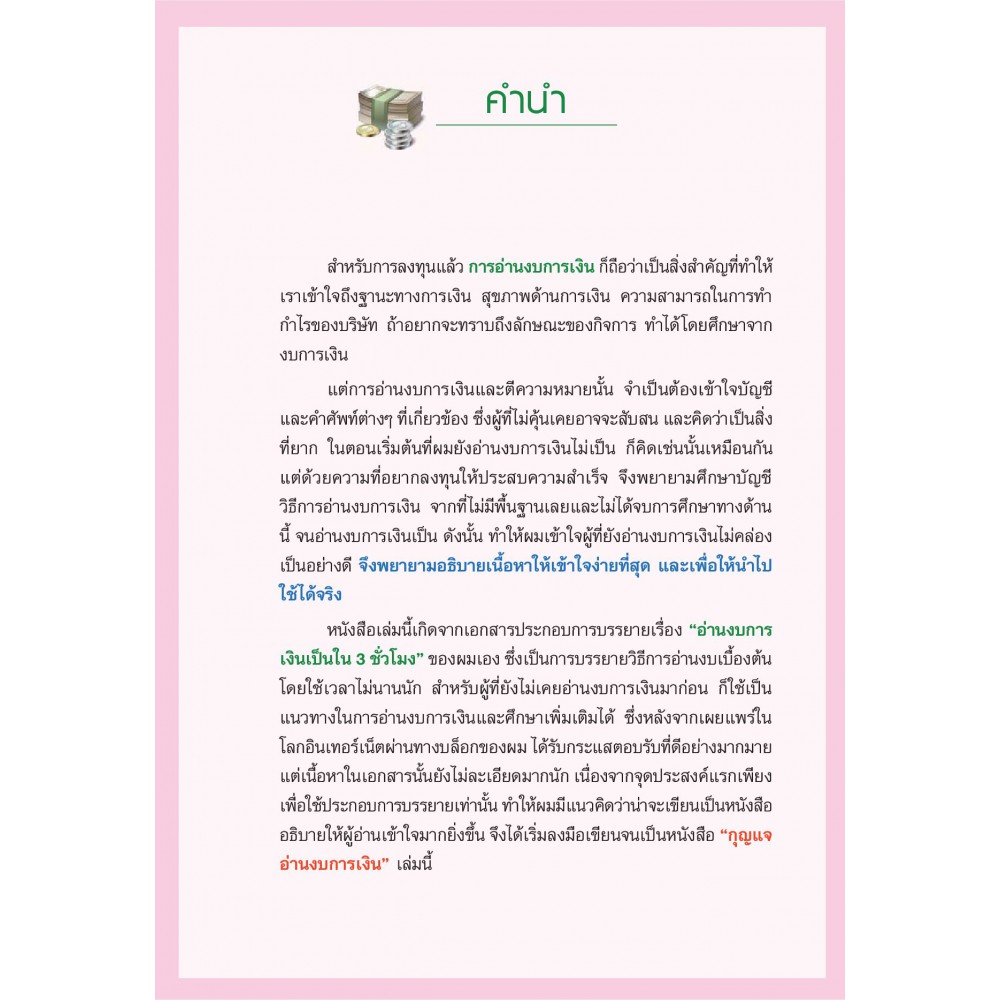 คำนำ

สำหรับการลงทุนแล้ว การอ่านงบการเงิน ก็ถือว่าเป็นสิ่งสำคัญที่ทำให้เราเข้าใจถึงฐานะทางการเงิน สุขภาพด้านการเงิน ความสามารถในการทำกำไรของบริษัท ถ้าอยากจะทราบถึงลักษณะของกิจการ ทำได้โดยศึกษาจากงบการเงิน

แต่การอ่านงบการเงินและตีความหมายนั้น จำเป็นต้องเข้าใจบัญชีและคำศัพท์ต่างๆ ที่เกี่ยวข้อง ซึ่งผู้ที่ไม่คุ้นเคยอาจจะสับสน และคิดว่าเป็นสิ่งที่ยาก ในตอนเริ่มต้นที่ผมยังอ่านงบการเงินไม่เป็น ก็คิดเช่นนั้นเหมือนกัน แต่ด้วยความที่อยากลงทุนให้ประสบความสำเร็จ จึงพยายามศึกษาบัญชี วิธีการอ่านงบการเงิน จากที่ไม่มีพื้นฐานเลยและไม่ได้จบการศึกษาทางด้านนี้ จนอ่านงบการเงินเป็น ดังนั้น ทำให้ผมเข้าใจผู้ที่ยังอ่านงบการเงินไม่คล่องเป็นอย่างดี จึงพยายามอธิบายเนื้อหาให้เข้าใจง่ายที่สุด และเพื่อให้นำไปใช้ได้จริง

หนังสือเล่มนี้เกิดจากเอกสารประกอบการบรรยายเรื่อง "อ่านงบการเงินเป็นใน 3 ชั่วโมง" ของผมเอง ซึ่งเป็นการบรรยายวิธีการอ่านงบเบื้องต้น โดยใช้เวลาไม่นานนัก สำหรับผู้ที่ยังไม่เคยอ่านงบการเงินมาก่อน ก็ใช้เป็นแนวทางในการอ่านงบการเงินและศึกษาเพิ่มเติมได้ ซึ่งหลังจากเผยแพร่ในโลกอินเทอร์เน็ตผ่านทางบล็อกของผม ได้รับกระแสตอบรับที่ดีอย่างมากมาย แต่เนื้อหาในเอกสารนั้นยังไม่ละเอียดมากนัก เนื่องจากจุดประสงค์แรกเพียงเพื่อใช้ประกอบการบรรยายเท่านั้น ทำให้ผมมีแนวคิดว่าน่าจะเขียนเป็นหนังสืออธิบายให้ผู้อ่านเข้าใจมากยิ่งขึ้น จึงได้เริ่มลงมือเขียนจนเป็นหนังสือ "กุญแจอ่านงบการเงิน" เล่มนี้